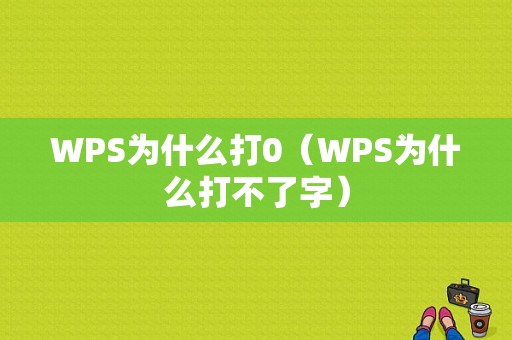 WPS为什么打0（WPS为什么打不了字）